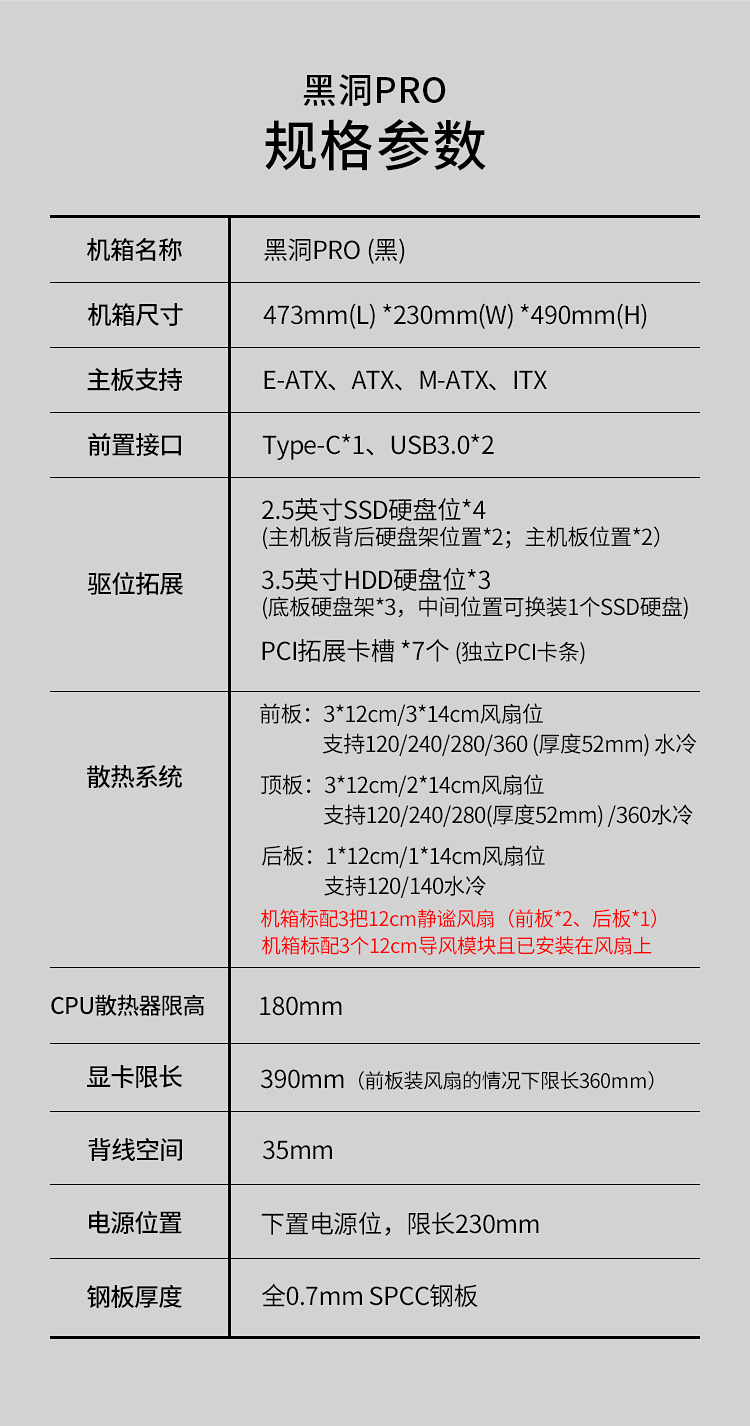 黑洞PRO
规格参数

| 机箱名称 | 黑洞PRO (黑) |
|---|---|
| 机箱尺寸 | 473mm(L) *230mm(W) *490mm(H) |
| 主板支持 | E-ATX、ATX、M-ATX、ITX |
| 前置接口 | Type-C*1、USB3.0*2 |
| 驱位拓展 | 2.5英寸SSD硬盘位*4 (主机板背后硬盘架位置*2；主机板位置*2) 3.5英寸HDD硬盘位*3 (底板硬盘架*3，中间位置可换装1个SSD硬盘) PCI拓展卡槽 *7个 (独立PCI卡条) |
| 散热系统 | 前板：3*12cm/3*14cm风扇位 支持120/240/280/360 (厚度52mm) 水冷 顶板：3*12cm/2*14cm风扇位 支持120/240/280(厚度52mm) /360水冷 后板：1*12cm/1*14cm风扇位 支持120/140水冷 机箱标配3把12cm静谧风扇（前板*2、后板*1） 机箱标配3个12cm导风模块且已安装在风扇上 |
| CPU散热器限高 | 180mm |
| 显卡限长 | 390mm（前板装风扇的情况下限长360mm） |
| 背线空间 | 35mm |
| 电源位置 | 下置电源位，限长230mm |
| 钢板厚度 | 全0.7mm SPCC钢板 |